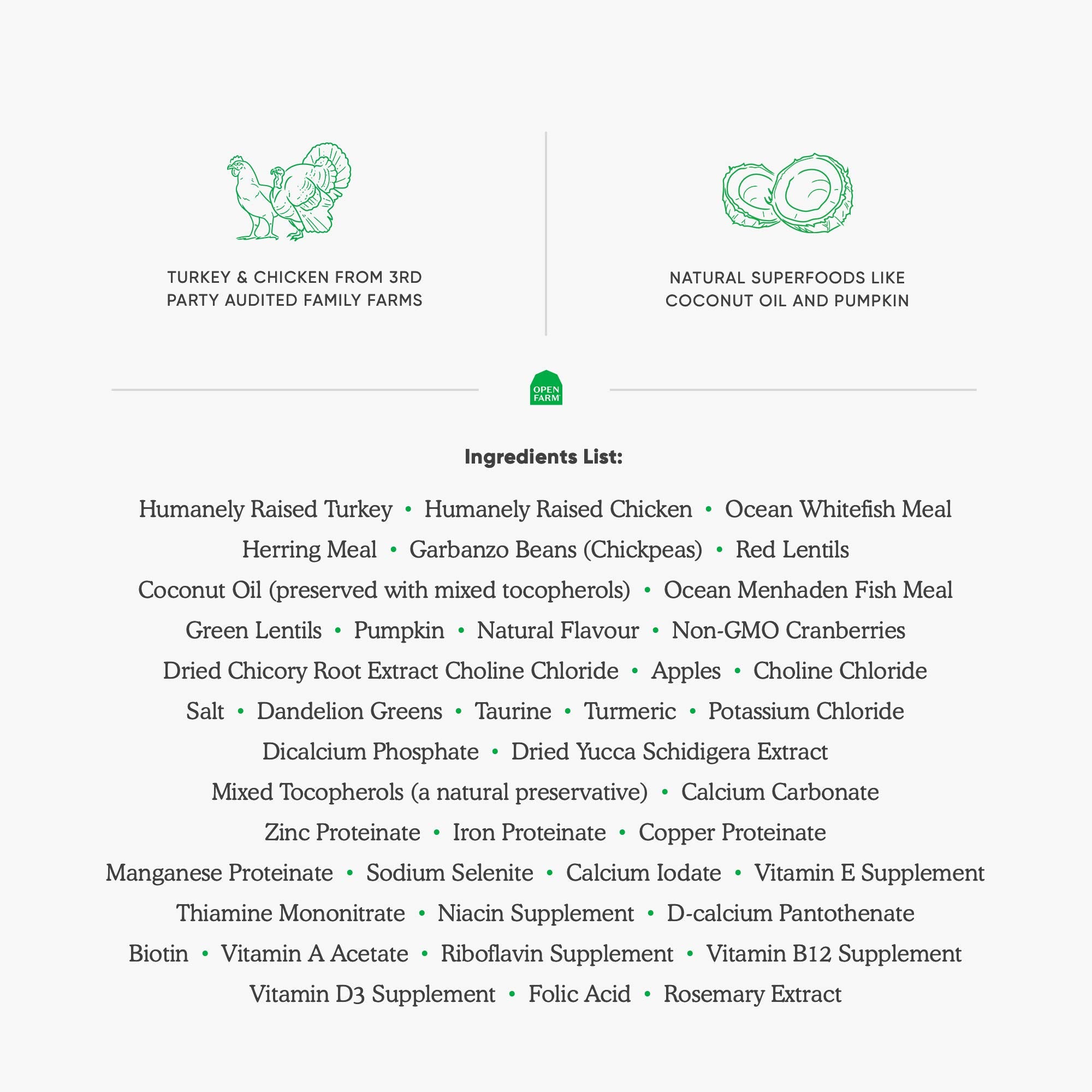 TURKEY & CHICKEN FROM 3RD PARTY AUDITED FAMILY FARMS

NATURAL SUPERFOODS LIKE COCONUT OIL AND PUMPKIN

OPEN FARM

Ingredients List:

Humanely Raised Turkey • Humanely Raised Chicken • Ocean Whitefish Meal
Herring Meal • Garbanzo Beans (Chickpeas) • Red Lentils
Coconut Oil (preserved with mixed tocopherols) • Ocean Menhaden Fish Meal
Green Lentils • Pumpkin • Natural Flavour • Non-GMO Cranberries
Dried Chicory Root Extract Choline Chloride • Apples • Choline Chloride
Salt • Dandelion Greens • Taurine • Turmeric • Potassium Chloride
Dicalcium Phosphate • Dried Yucca Schidigera Extract
Mixed Tocopherols (a natural preservative) • Calcium Carbonate
Zinc Proteinate • Iron Proteinate • Copper Proteinate
Manganese Proteinate • Sodium Selenite • Calcium Iodate • Vitamin E Supplement
Thiamine Mononitrate • Niacin Supplement • D-calcium Pantothenate
Biotin • Vitamin A Acetate • Riboflavin Supplement • Vitamin B12 Supplement
Vitamin D3 Supplement • Folic Acid • Rosemary Extract